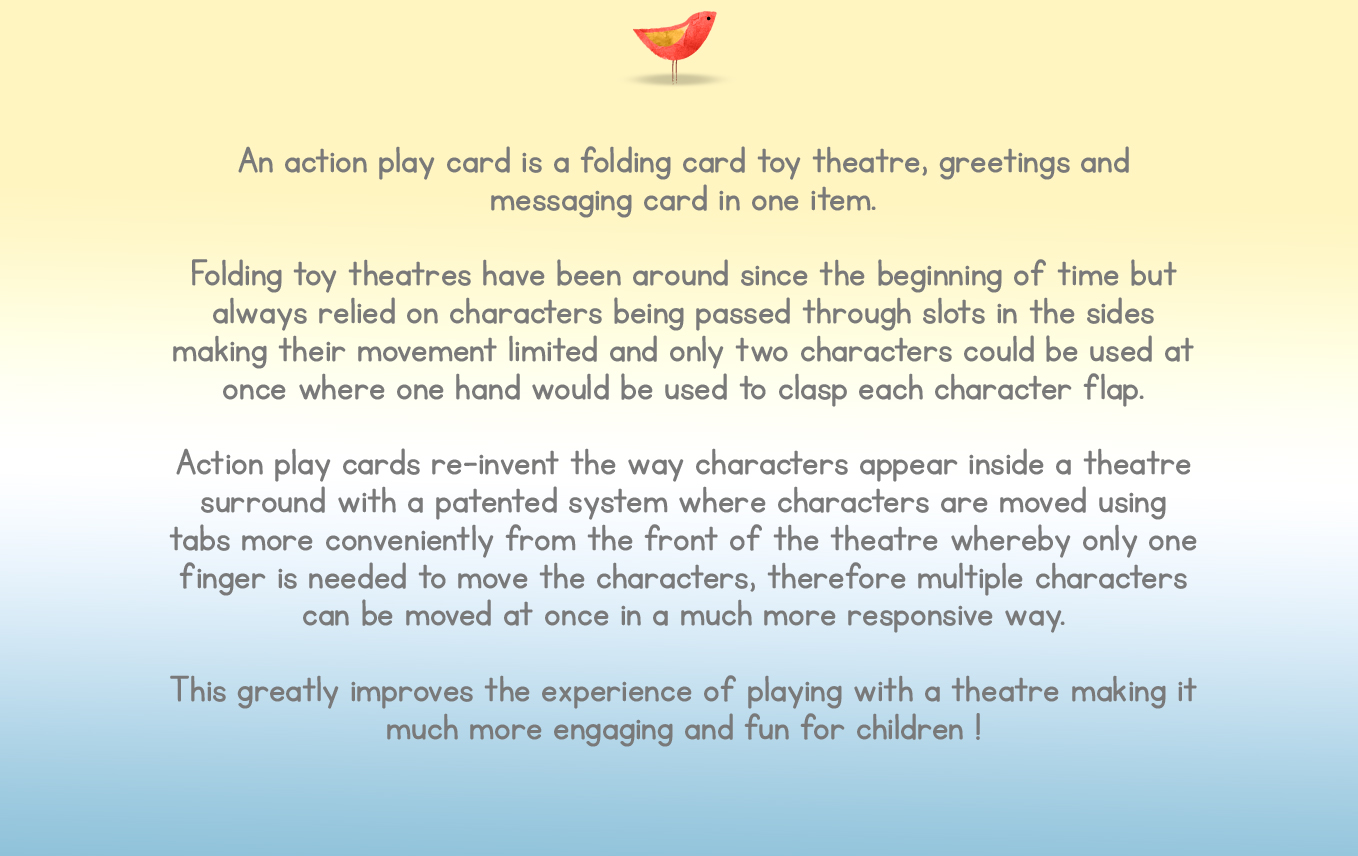 An action play card is a folding card toy theatre, greetings and messaging card in one item.

Folding toy theatres have been around since the beginning of time but always relied on characters being passed through slots in the sides making their movement limited and only two characters could be used at once where one hand would be used to clasp each character flap.

Action play cards re-invent the way characters appear inside a theatre surround with a patented system where characters are moved using tabs more conveniently from the front of the theatre whereby only one finger is needed to move the characters, therefore multiple characters can be moved at once in a much more responsive way.

This greatly improves the experience of playing with a theatre making it much more engaging and fun for children !